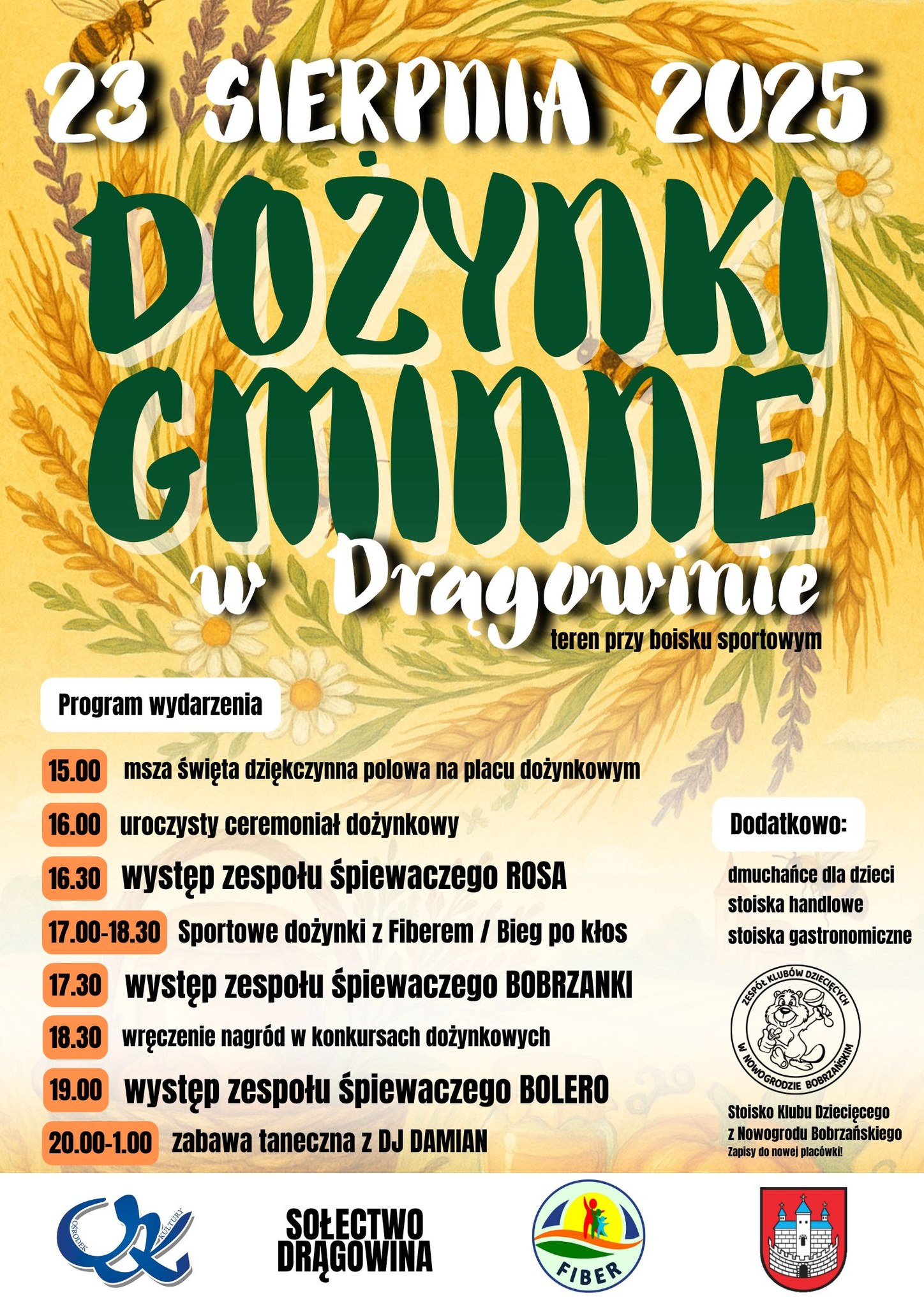 23 SIERPNIA 2025

DOŻYNKI GMINNE

w Drągowinie

teren przy boisku sportowym

Program wydarzenia

15.00 msza święta dziękczynna polowa na placu dożynkowym

16.00 uroczysty ceremoniał dożynkowy

16.30 występ zespołu śpiewaczego ROSA

17.00-18.30 Sportowe dożynki z Fiberem / Bieg po kłos

17.30 występ zespołu śpiewaczego BOBRZANKI

18.30 wręczenie nagród w konkursach dożynkowych

19.00 występ zespołu śpiewaczego BOLERO

20.00-1.00 zabawa taneczna z DJ DAMIAN

Dodatkowo:

dmuchańce dla dzieci
stoiska handlowe
stoiska gastronomiczne

ZESPÓŁ KLUBÓW DZIECIĘCYCH W NOWOGRODZIE BOBRZAŃSKIM

Stoisko Klubu Dziecięcego z Nowogrodu Bobrzańskiego
Zapisy do nowej placówki!

OŚRODEK KULTURY

SOŁECTWO DRĄGOWINA

FIBER